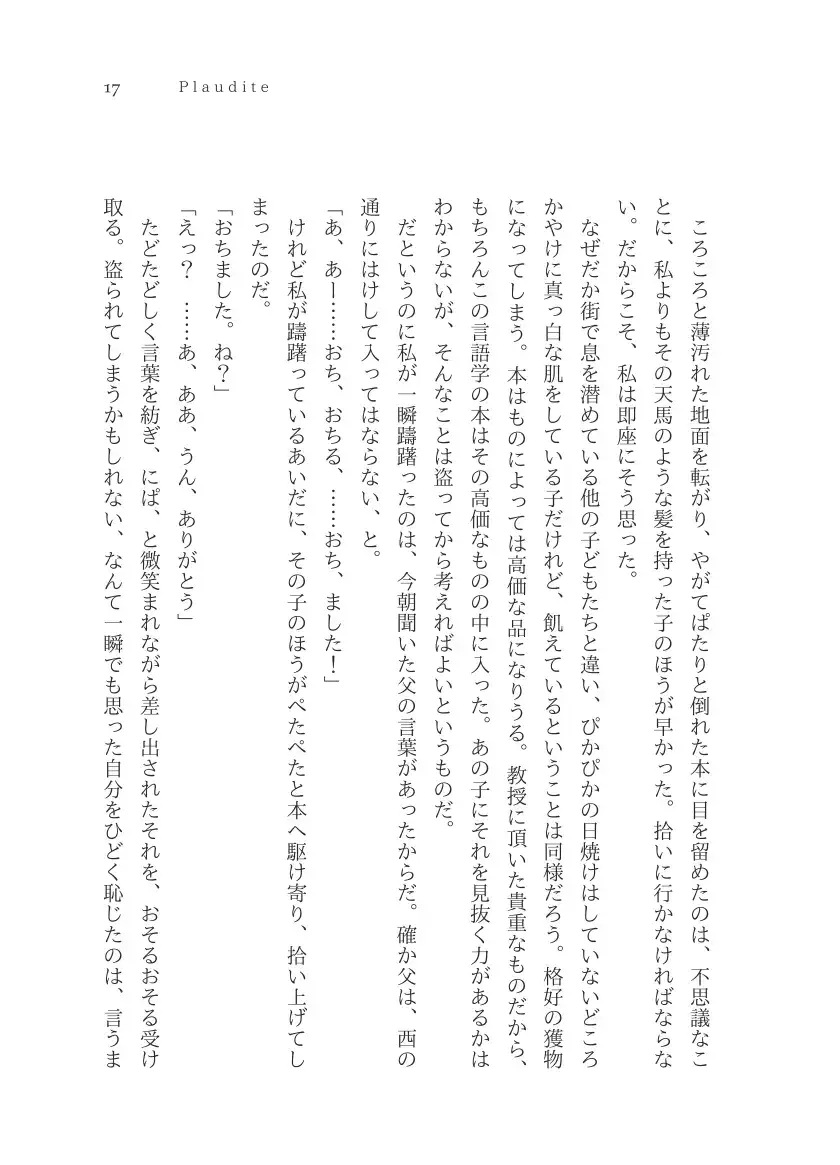 17　Plaudite

ころころと薄汚れた地面を転がり、やがてぱたりと倒れた本に目を留めたのは、不思議なことに、私よりもその天馬のような髪を持った子のほうが早かった。拾いに行かなければならない。だからこそ、私は即座にそう思った。

なぜだか街で息を潜めている他の子どもたちと違い、ぴかぴかの日焼けはしていないどころかやけに真っ白な肌をしている子だけれど、飢えているということは同様だろう。格好の獲物になってしまう。本はものによっては高価な品になりうる。教授に頂いた貴重なものだから、もちろんこの言語学の本はその高価なものの中に入った。あの子にそれを見抜く力があるかはわからないが、そんなことは盗ってから考えればよいというものだ。

だというのに私が一瞬躊躇ったのは、今朝聞いた父の言葉があったからだ。確か父は、西の通りにはけして入ってはならない、と。

「あ、あー……おち、おちる、……おち、ました！」

けれど私が躊躇っているあいだに、その子のほうがぺたぺたと本へ駆け寄り、拾い上げてしまったのだ。

「おちました。ね？」

「えっ？　……あ、ああ、うん、ありがとう」

たどたどしく言葉を紡ぎ、にぱ、と微笑まれながら差し出されたそれを、おそるおそる受け取る。盗られてしまうかもしれない、なんて一瞬でも思った自分をひどく恥じたのは、言うま